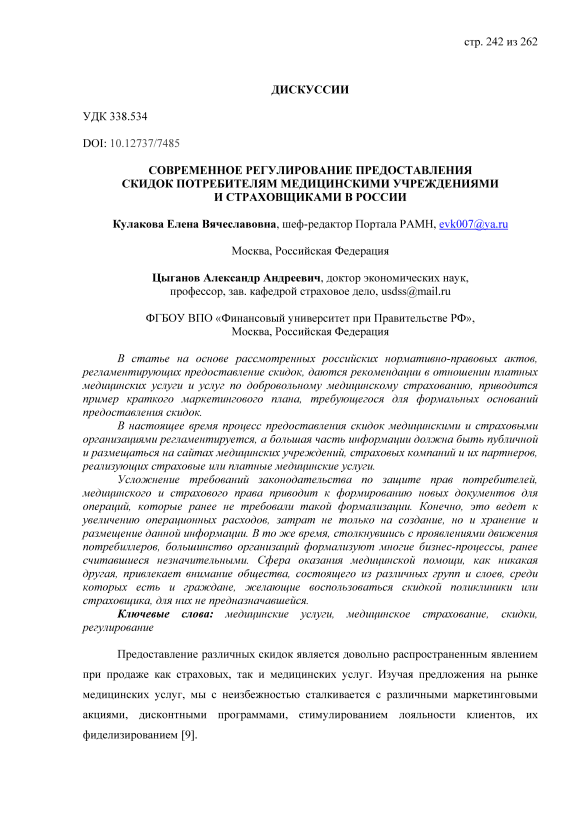 стр. 242 из 262

ДИСКУССИИ

УДК 338.534

DOI: 10.12737/7485

СОВРЕМЕННОЕ РЕГУЛИРОВАНИЕ ПРЕДОСТАВЛЕНИЯ СКИДОК ПОТРЕБИТЕЛЯМ МЕДИЦИНСКИМИ УЧРЕЖДЕНИЯМИ И СТРАХОВЩИКАМИ В РОССИИ

Кулакова Елена Вячеславовна, шеф-редактор Портала РАМН, evk007@ya.ru

Москва, Российская Федерация

Цыганов Александр Андреевич, доктор экономических наук, профессор, зав. кафедрой страховое дело, usdss@mail.ru

ФГБОУ ВПО «Финансовый университет при Правительстве РФ», Москва, Российская Федерация

В статье на основе рассмотренных российских нормативно-правовых актов, регламентирующих предоставление скидок, даются рекомендации в отношении платных медицинских услуги и услуг по добровольному медицинскому страхованию, приводится пример краткого маркетингового плана, требующегося для формальных оснований предоставления скидок.

В настоящее время процесс предоставления скидок медицинскими и страховыми организациями регламентируется, а большая часть информации должна быть публичной и размещаться на сайтах медицинских учреждений, страховых компаний и их партнеров, реализующих страховые или платные медицинские услуги.

Усложнение требований законодательства по защите прав потребителей, медицинского и страхового права приводит к формированию новых документов для операций, которые ранее не требовали такой формализации. Конечно, это ведет к увеличению операционных расходов, затрат не только на создание, но и хранение и размещение данной информации. В то же время, столкнувшись с проявлениями движения потребиллеров, большинство организаций формализуют многие бизнес-процессы, ранее считавшиеся незначительными. Сфера оказания медицинской помощи, как никакая другая, привлекает внимание общества, состоящего из различных групп и слоев, среди которых есть и граждане, желающие воспользоваться скидкой поликлиники или страховщика, для них не предназначавшейся.

Ключевые слова: медицинские услуги, медицинское страхование, скидки, регулирование

Предоставление различных скидок является довольно распространенным явлением при продаже как страховых, так и медицинских услуг. Изучая предложения на рынке медицинских услуг, мы с неизбежностью сталкивается с различными маркетинговыми акциями, дисконтными программами, стимулированием лояльности клиентов, их фиделизированием [9].